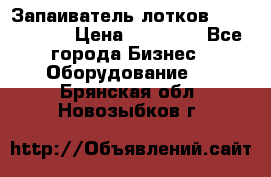 Запаиватель лотков Цена Все города Бизнес Оборудование Брянская обл Новозыбков г

http://Объявлений.сайт